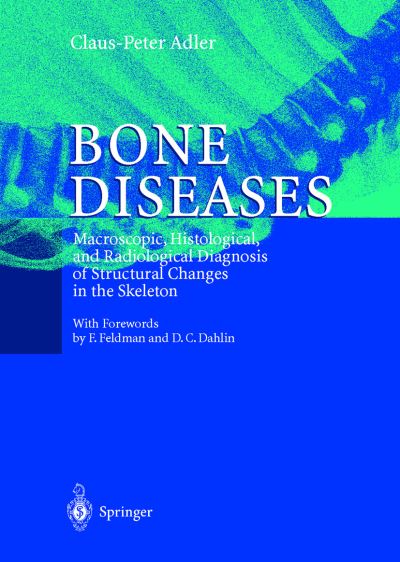 Claus-Peter Adler

BONE DISEASES

Macroscopic, Histological, and Radiological Diagnosis of Structural Changes in the Skeleton

With Forewords by F. Feldman and D. C. Dahlin

Springer